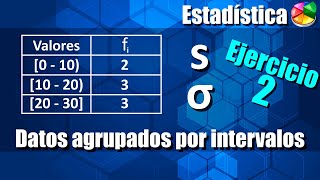 Estadística

| Valores | $f_i$ |
|---|---|
| [0 - 10) | 2 |
| [10 - 20) | 3 |
| [20 - 30] | 3 |

s

σ

Ejercicio 2

Datos agrupados por intervalos